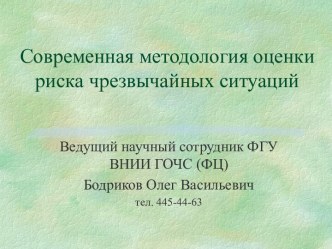 Современная методология оценки риска чрезвычайных ситуаций

Ведущий научный сотрудник ФГУ ВНИИ ГОЧС (ФЦ)

Бодриков Олег Васильевич

тел. 445-44-63